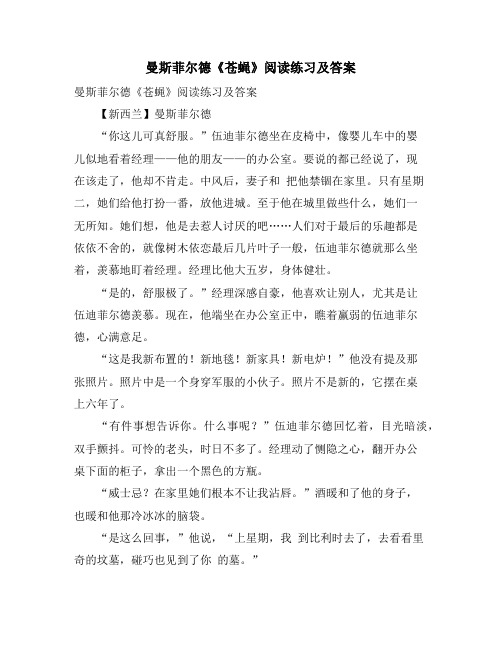 曼斯菲尔德《苍蝇》阅读练习及答案

曼斯菲尔德《苍蝇》阅读练习及答案

【新西兰】曼斯菲尔德

“你这儿可真舒服。”伍迪菲尔德坐在皮椅中，像婴儿车中的婴儿似地看着经理——他的朋友——的办公室。要说的都已经说了，现在该走了，他却不肯走。中风后，妻子和 把他禁锢在家里。只有星期二，她们给他打扮一番，放他进城。至于他在城里做些什么，她们一无所知。她们想，他是去惹人讨厌的吧……人们对于最后的乐趣都是依依不舍的，就像树木依恋最后几片叶子一般，伍迪菲尔德就那么坐着，羡慕地盯着经理。经理比他大五岁，身体健壮。

“是的，舒服极了。”经理深感自豪，他喜欢让别人，尤其是让伍迪菲尔德羡慕。现在，他端坐在办公室正中，瞧着羸弱的伍迪菲尔德，心满意足。

“这是我新布置的！新地毯！新家具！新电炉！”他没有提及那张照片。照片中是一个身穿军服的小伙子。照片不是新的，它摆在桌上六年了。

“有件事想告诉你。什么事呢？”伍迪菲尔德回忆着，目光暗淡，双手颤抖。可怜的老头，时日不多了。经理动了恻隐之心，翻开办公桌下面的柜子，拿出一个黑色的方瓶。

“威士忌？在家里她们根本不让我沾唇。”酒暖和了他的身子，也暖和他那冷冰冰的脑袋。

“是这么回事，”他说，“上星期，我 到比利时去了，去看看里奇的坟墓，碰巧也见到了你 的墓。”